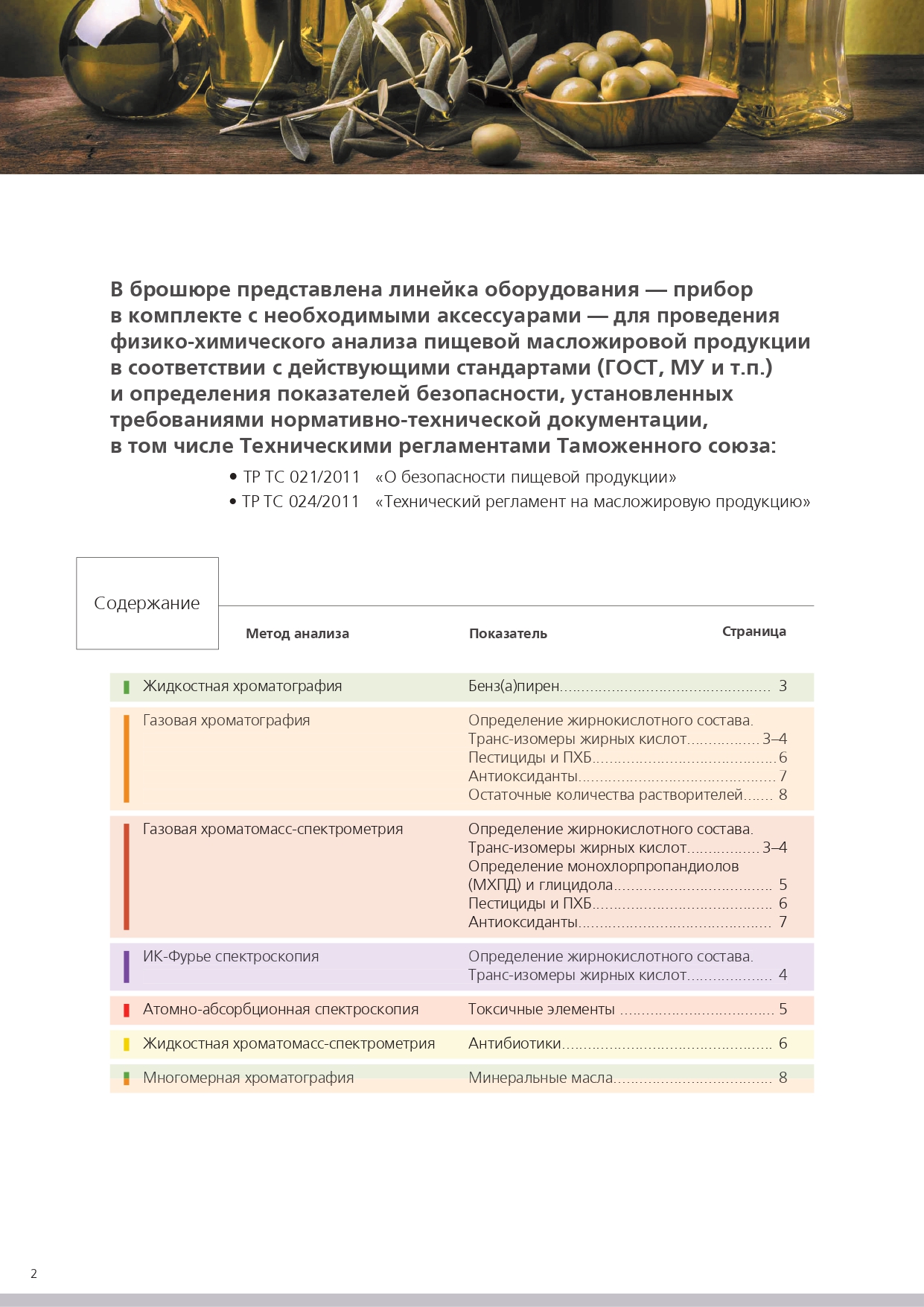 В брошюре представлена линейка оборудования — прибор в комплекте с необходимыми аксессуарами — для проведения физико-химического анализа пищевой масложировой продукции в соответствии с действующими стандартами (ГОСТ, МУ и т.п.) и определения показателей безопасности, установленных требованиями нормативно-технической документации, в том числе Техническими регламентами Таможенного союза:

• ТР ТС 021/2011 «О безопасности пищевой продукции»
• ТР ТС 024/2011 «Технический регламент на масложировую продукцию»

Содержание

| Метод анализа | Показатель | Страница |
|---|---|---|
| Жидкостная хроматография | Бенз(а)пирен | 3 |
| Газовая хроматография | Определение жирнокислотного состава. Транс-изомеры жирных кислот | 3–4 |
| | Пестициды и ПХБ | 6 |
| | Антиоксиданты | 7 |
| | Остаточные количества растворителей | 8 |
| Газовая хроматомасс-спектрометрия | Определение жирнокислотного состава. Транс-изомеры жирных кислот | 3–4 |
| | Определение монохлорпропандиолов (МХПД) и глицидола | 5 |
| | Пестициды и ПХБ | 6 |
| | Антиоксиданты | 7 |
| ИК-Фурье спектроскопия | Определение жирнокислотного состава. Транс-изомеры жирных кислот | 4 |
| Атомно-абсорбционная спектроскопия | Токсичные элементы | 5 |
| Жидкостная хроматомасс-спектрометрия | Антибиотики | 6 |
| Многомерная хроматография | Минеральные масла | 8 |

2